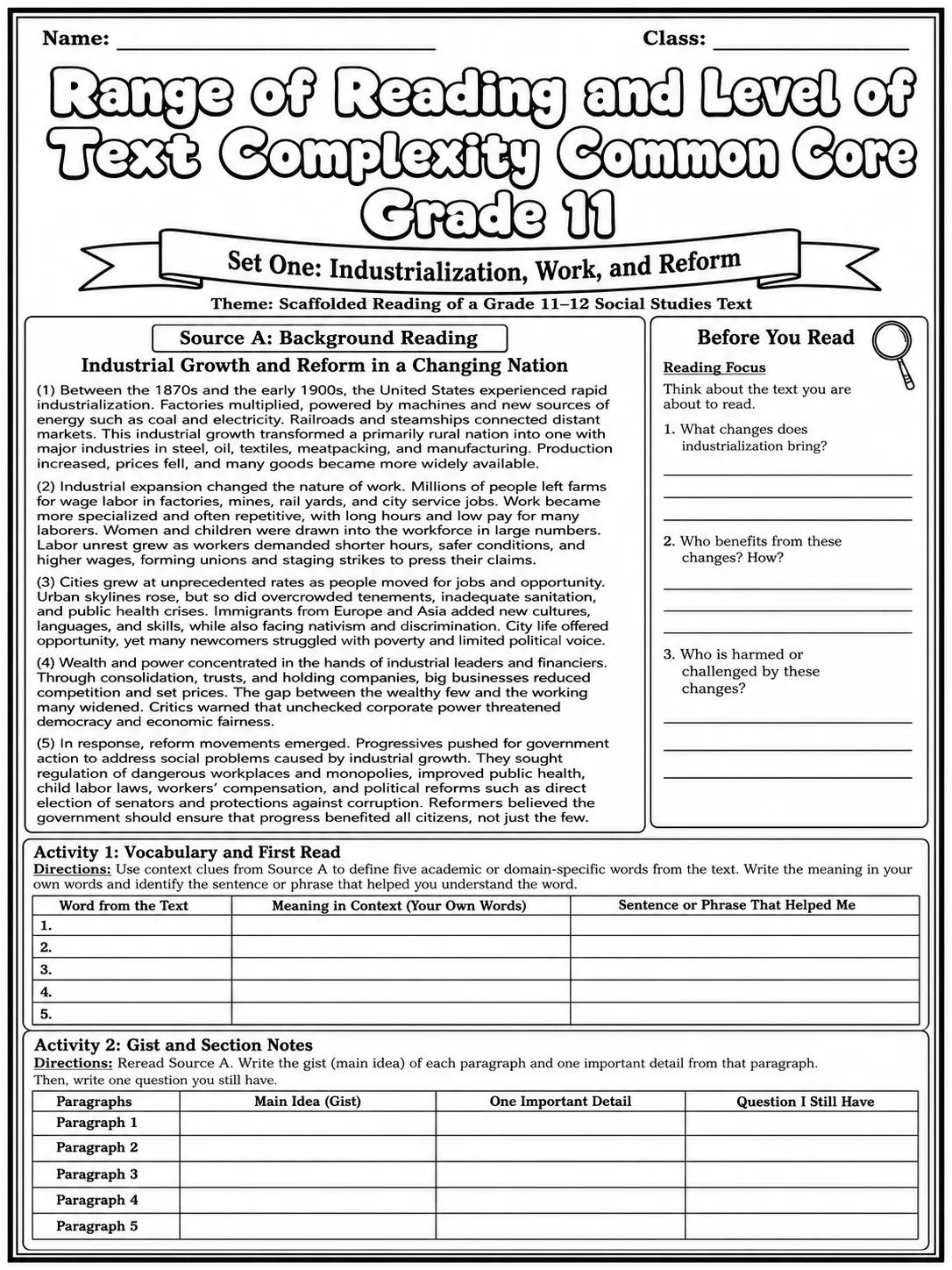 Name: ____ Class: ____

Range of Reading and Level of Text Complexity Common Core Grade 11

Set One: Industrialization, Work, and Reform

Theme: Scaffolded Reading of a Grade 11–12 Social Studies Text

Source A: Background Reading

Industrial Growth and Reform in a Changing Nation

(1) Between the 1870s and the early 1900s, the United States experienced rapid industrialization. Factories multiplied, powered by machines and new sources of energy such as coal and electricity. Railroads and steamships connected distant markets. This industrial growth transformed a primarily rural nation into one with major industries in steel, oil, textiles, meatpacking, and manufacturing. Production increased, prices fell, and many goods became more widely available.

(2) Industrial expansion changed the nature of work. Millions of people left farms for wage labor in factories, mines, rail yards, and city service jobs. Work became more specialized and often repetitive, with long hours and low pay for many laborers. Women and children were drawn into the workforce in large numbers. Labor unrest grew as workers demanded shorter hours, safer conditions, and higher wages, forming unions and staging strikes to press their claims.

(3) Cities grew at unprecedented rates as people moved for jobs and opportunity. Urban skylines rose, but so did overcrowded tenements, inadequate sanitation, and public health crises. Immigrants from Europe and Asia added new cultures, languages, and skills, while also facing nativism and discrimination. City life offered opportunity, yet many newcomers struggled with poverty and limited political voice.

(4) Wealth and power concentrated in the hands of industrial leaders and financiers. Through consolidation, trusts, and holding companies, big businesses reduced competition and set prices. The gap between the wealthy few and the working many widened. Critics warned that unchecked corporate power threatened democracy and economic fairness.

(5) In response, reform movements emerged. Progressives pushed for government action to address social problems caused by industrial growth. They sought regulation of dangerous workplaces and monopolies, improved public health, child labor laws, workers' compensation, and political reforms such as direct election of senators and protections against corruption. Reformers believed the government should ensure that progress benefited all citizens, not just the few.

Before You Read

Reading Focus

Think about the text you are about to read.

1. What changes does industrialization bring?

____
____
____

2. Who benefits from these changes? How?

____
____
____

3. Who is harmed or challenged by these changes?

____
____
____

Activity 1: Vocabulary and First Read

Directions: Use context clues from Source A to define five academic or domain-specific words from the text. Write the meaning in your own words and identify the sentence or phrase that helped you understand the word.

| Word from the Text | Meaning in Context (Your Own Words) | Sentence or Phrase That Helped Me |
|---|---|---|
| 1. | | |
| 2. | | |
| 3. | | |
| 4. | | |
| 5. | | |

Activity 2: Gist and Section Notes

Directions: Reread Source A. Write the gist (main idea) of each paragraph and one important detail from that paragraph. Then, write one question you still have.

| Paragraphs | Main Idea (Gist) | One Important Detail | Question I Still Have |
|---|---|---|---|
| Paragraph 1 | | | |
| Paragraph 2 | | | |
| Paragraph 3 | | | |
| Paragraph 4 | | | |
| Paragraph 5 | | | |